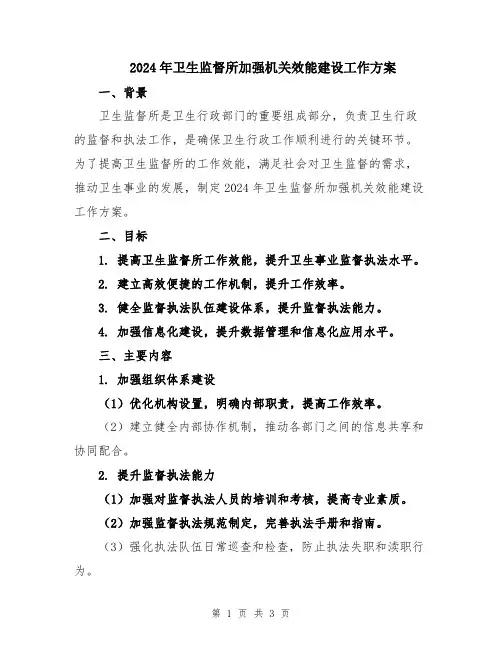 2024年卫生监督所加强机关效能建设工作方案

一、背景

卫生监督所是卫生行政部门的重要组成部分，负责卫生行政的监督和执法工作，是确保卫生行政工作顺利进行的关键环节。为了提高卫生监督所的工作效能，满足社会对卫生监督的需求，推动卫生事业的发展，制定2024年卫生监督所加强机关效能建设工作方案。

二、目标

1. 提高卫生监督所工作效能，提升卫生事业监督执法水平。

2. 建立高效便捷的工作机制，提升工作效率。

3. 健全监督执法队伍建设体系，提升监督执法能力。

4. 加强信息化建设，提升数据管理和信息化应用水平。

三、主要内容

1. 加强组织体系建设

（1）优化机构设置，明确内部职责，提高工作效率。

（2）建立健全内部协作机制，推动各部门之间的信息共享和协同配合。

2. 提升监督执法能力

（1）加强对监督执法人员的培训和考核，提高专业素质。

（2）加强监督执法规范制定，完善执法手册和指南。

（3）强化执法队伍日常巡查和检查，防止执法失职和渎职行为。

第 1 页 共 3 页